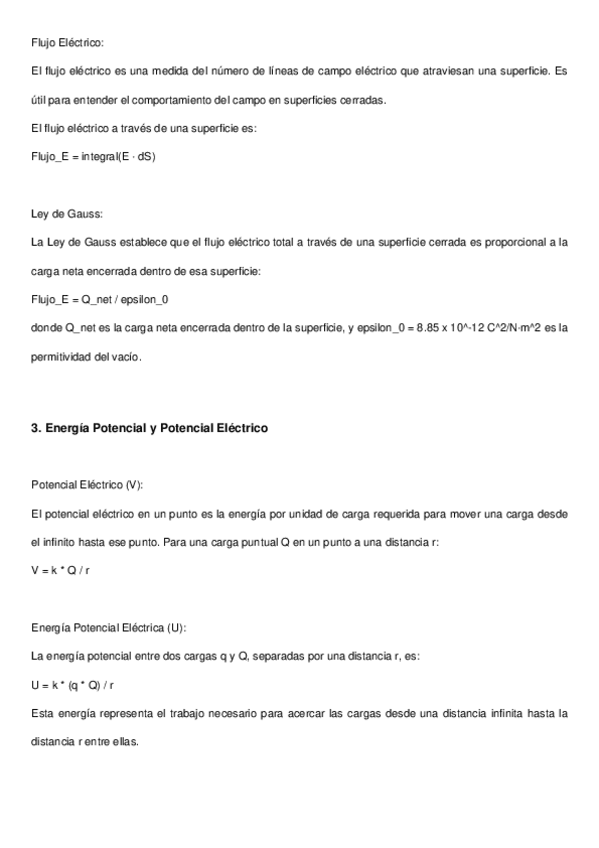 Flujo Eléctrico:

El flujo eléctrico es una medida del número de líneas de campo eléctrico que atraviesan una superficie. Es útil para entender el comportamiento del campo en superficies cerradas.

El flujo eléctrico a través de una superficie es:

Flujo_E = integral(E · dS)

Ley de Gauss:

La Ley de Gauss establece que el flujo eléctrico total a través de una superficie cerrada es proporcional a la carga neta encerrada dentro de esa superficie:

Flujo_E = Q_net / epsilon_0

donde Q_net es la carga neta encerrada dentro de la superficie, y epsilon_0 = 8.85 x 10^-12 C^2/N·m^2 es la permitividad del vacío.

3. Energía Potencial y Potencial Eléctrico

Potencial Eléctrico (V):

El potencial eléctrico en un punto es la energía por unidad de carga requerida para mover una carga desde el infinito hasta ese punto. Para una carga puntual Q en un punto a una distancia r:

V = k * Q / r

Energía Potencial Eléctrica (U):

La energía potencial entre dos cargas q y Q, separadas por una distancia r, es:

U = k * (q * Q) / r

Esta energía representa el trabajo necesario para acercar las cargas desde una distancia infinita hasta la distancia r entre ellas.